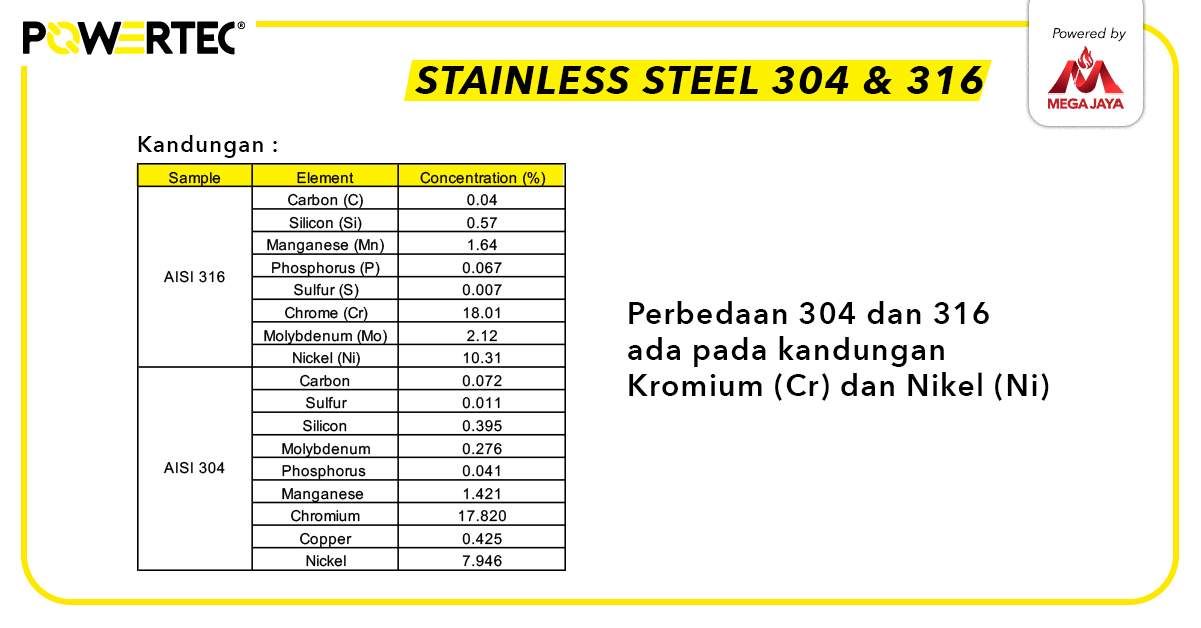 POWERTEC®

Powered by
MEGA JAYA

STAINLESS STEEL 304 & 316

Kandungan :

| Sample | Element | Concentration (%) |
|---|---|---|
| AISI 316 | Carbon (C) | 0.04 |
| | Silicon (Si) | 0.57 |
| | Manganese (Mn) | 1.64 |
| | Phosphorus (P) | 0.067 |
| | Sulfur (S) | 0.007 |
| | Chrome (Cr) | 18.01 |
| | Molybdenum (Mo) | 2.12 |
| | Nickel (Ni) | 10.31 |
| AISI 304 | Carbon | 0.072 |
| | Sulfur | 0.011 |
| | Silicon | 0.395 |
| | Molybdenum | 0.276 |
| | Phosphorus | 0.041 |
| | Manganese | 1.421 |
| | Chromium | 17.820 |
| | Copper | 0.425 |
| | Nickel | 7.946 |

Perbedaan 304 dan 316 ada pada kandungan Kromium (Cr) dan Nikel (Ni)